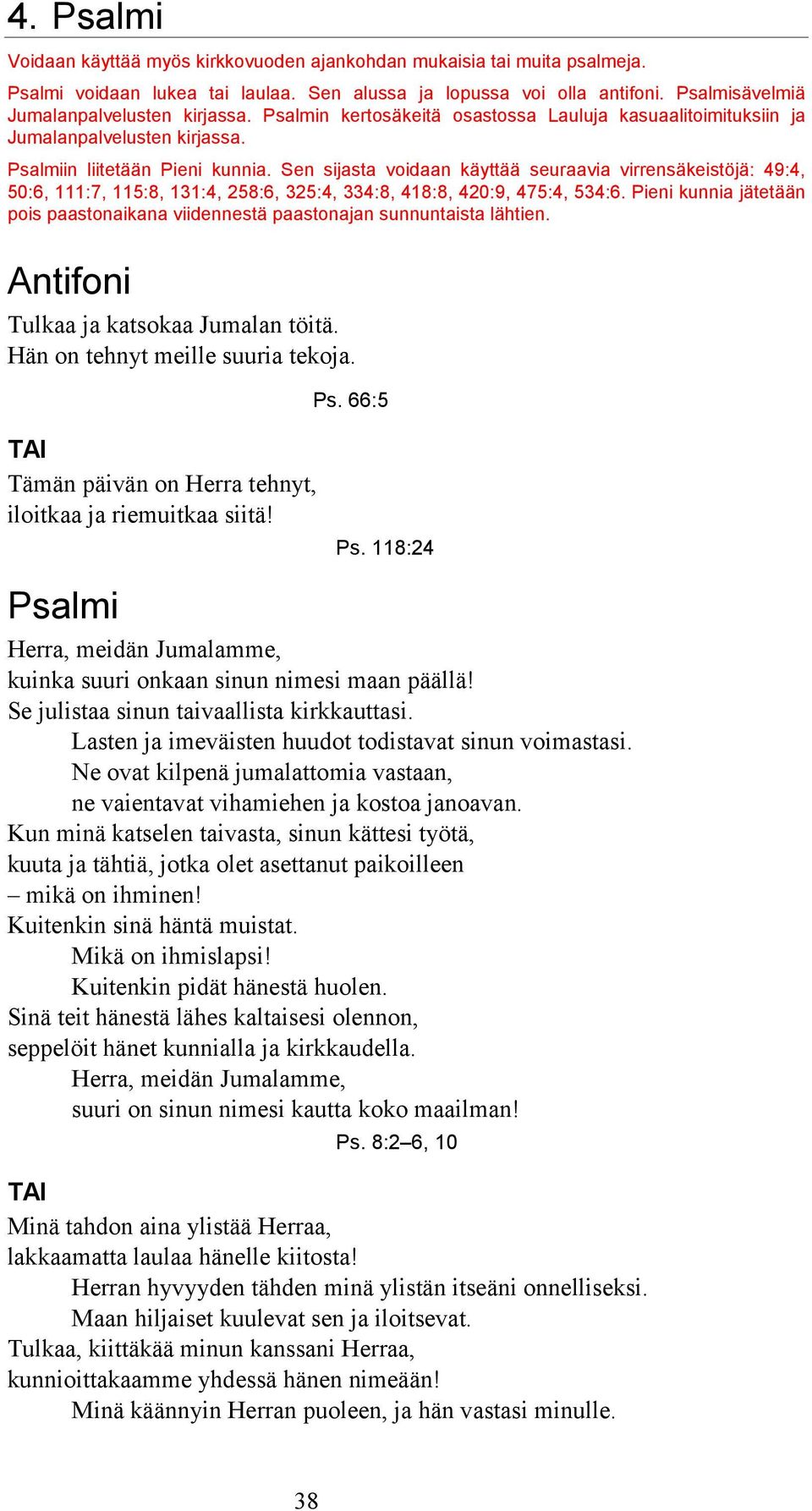 4. Psalmi

Voidaan käyttää myös kirkkovuoden ajankohdan mukaisia tai muita psalmeja.

Psalmi voidaan lukea tai laulaa. Sen alussa ja lopussa voi olla antifoni. Psalmisävelmiä Jumalanpalvelusten kirjassa. Psalmin kertosäkeitä osastossa Lauluja kasuaalitoimituksiin ja Jumalanpalvelusten kirjassa.

Psalmiin liitetään Pieni kunnia. Sen sijasta voidaan käyttää seuraavia virrensäkeistöjä: 49:4, 50:6, 111:7, 115:8, 131:4, 258:6, 325:4, 334:8, 418:8, 420:9, 475:4, 534:6. Pieni kunnia jätetään pois paastonaikana viidennestä paastonajan sunnuntaista lähtien.

Antifoni

Tulkaa ja katsokaa Jumalan töitä.
Hän on tehnyt meille suuria tekoja.

Ps. 66:5

TAI

Tämän päivän on Herra tehnyt,
iloitkaa ja riemuitkaa siitä!

Ps. 118:24

Psalmi

Herra, meidän Jumalamme,
kuinka suuri onkaan sinun nimesi maan päällä!
Se julistaa sinun taivaallista kirkkauttasi.
Lasten ja imeväisten huudot todistavat sinun voimastasi.
Ne ovat kilpenä jumalattomia vastaan,
ne vaientavat vihamiehen ja kostoa janoavan.
Kun minä katselen taivasta, sinun kättesi työtä,
kuuta ja tähtiä, jotka olet asettanut paikoilleen
– mikä on ihminen!
Kuitenkin sinä häntä muistat.
Mikä on ihmislapsi!
Kuitenkin pidät hänestä huolen.
Sinä teit hänestä lähes kaltaisesi olennon,
seppelöit hänet kunnialla ja kirkkaudella.
Herra, meidän Jumalamme,
suuri on sinun nimesi kautta koko maailman!

Ps. 8:2–6, 10

TAI

Minä tahdon aina ylistää Herraa,
lakkaamatta laulaa hänelle kiitosta!
Herran hyvyyden tähden minä ylistän itseäni onnelliseksi.
Maan hiljaiset kuulevat sen ja iloitsevat.
Tulkaa, kiittäkää minun kanssani Herraa,
kunnioittakaamme yhdessä hänen nimeään!
Minä käännyin Herran puoleen, ja hän vastasi minulle.

38